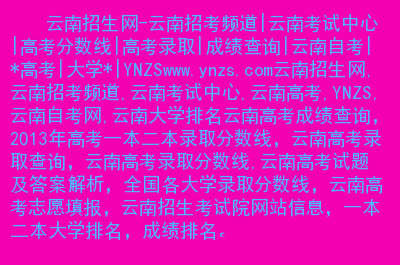 云南招生网-云南招考频道|云南考试中心|高考分数线|高考录取|成绩查询|云南自考|*高考|大学*|YNZSwww.ynzs.com云南招生网,云南招考频道,云南考试中心,云南高考,YNZS,云南自考网,云南大学排名云南高考成绩查询,2013年高考一本二本录取分数线，云南高考录取查询，云南高考录取分数线,云南高考试题及答案解析，全国各大学录取分数线，云南高考志愿填报，云南招生考试院网站信息，一本二本大学排名，成绩排名。